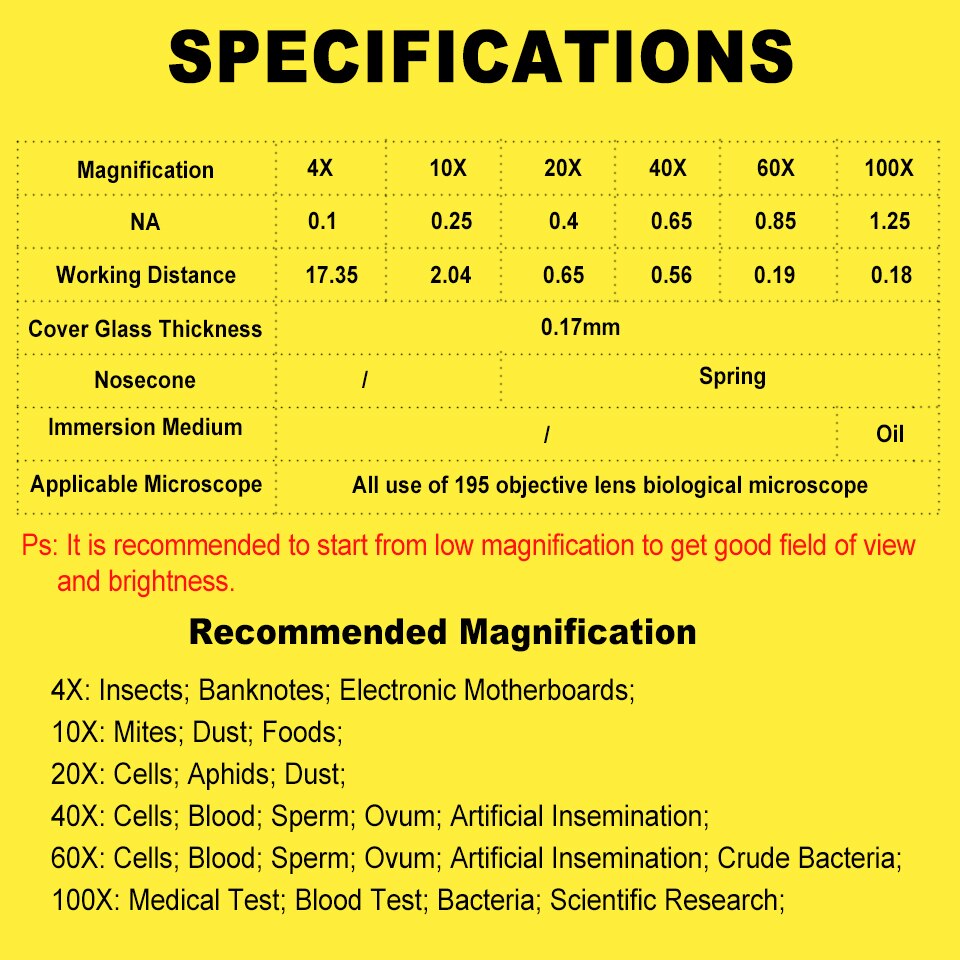 SPECIFICATIONS

| Magnification | 4X | 10X | 20X | 40X | 60X | 100X |
|---|---|---|---|---|---|---|
| NA | 0.1 | 0.25 | 0.4 | 0.65 | 0.85 | 1.25 |
| Working Distance | 17.35 | 2.04 | 0.65 | 0.56 | 0.19 | 0.18 |
| Cover Glass Thickness | 0.17mm | | | | | |
| Nosecone | / | | Spring | | | |
| Immersion Medium | / | | | | | Oil |
| Applicable Microscope | All use of 195 objective lens biological microscope | | | | | |

Ps: It is recommended to start from low magnification to get good field of view and brightness.

Recommended Magnification

4X: Insects; Banknotes; Electronic Motherboards;
10X: Mites; Dust; Foods;
20X: Cells; Aphids; Dust;
40X: Cells; Blood; Sperm; Ovum; Artificial Insemination;
60X: Cells; Blood; Sperm; Ovum; Artificial Insemination; Crude Bacteria;
100X: Medical Test; Blood Test; Bacteria; Scientific Research;